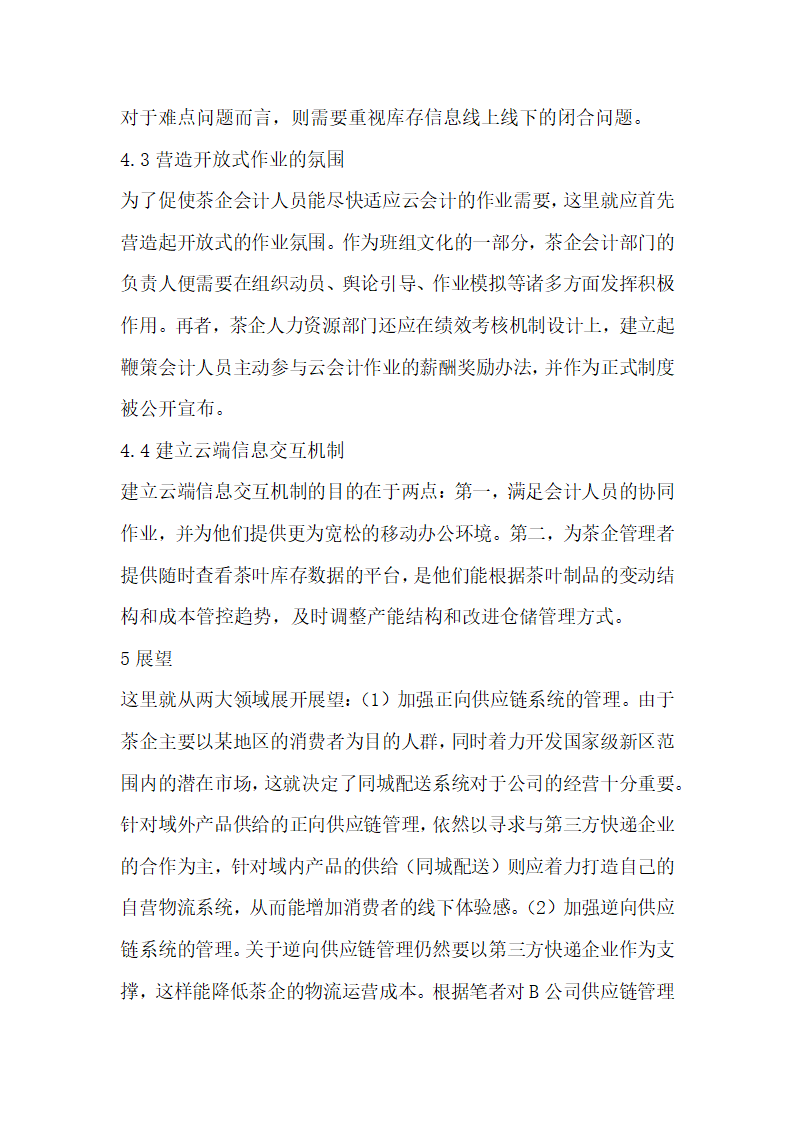 对于难点问题而言，则需要重视库存信息线上线下的闭合问题。

4.3 营造开放式作业的氛围

为了促使茶企会计人员能尽快适应云会计的作业需要，这里就应首先营造起开放式的作业氛围。作为班组文化的一部分，茶企会计部门的负责人便需要在组织动员、舆论引导、作业模拟等诸多方面发挥积极作用。再者，茶企人力资源部门还应在绩效考核机制设计上，建立起鞭策会计人员主动参与云会计作业的薪酬奖励办法，并作为正式制度被公开宣布。

4.4 建立云端信息交互机制

建立云端信息交互机制的目的在于两点：第一，满足会计人员的协同作业，并为他们提供更为宽松的移动办公环境。第二，为茶企管理者提供随时查看茶叶库存数据的平台，是他们能根据茶叶制品的变动结构和成本管控趋势，及时调整产能结构和改进仓储管理方式。

5 展望

这里就从两大领域展开展望：（1）加强正向供应链系统的管理。由于茶企主要以某地区的消费者为目的人群，同时着力开发国家级新区范围内的潜在市场，这就决定了同城配送系统对于公司的经营十分重要。针对域外产品供给的正向供应链管理，依然以寻求与第三方快递企业的合作为主，针对域内产品的供给（同城配送）则应着力打造自己的自营物流系统，从而能增加消费者的线下体验感。（2）加强逆向供应链系统的管理。关于逆向供应链管理仍然要以第三方快递企业作为支撑，这样能降低茶企的物流运营成本。根据笔者对 B 公司供应链管理